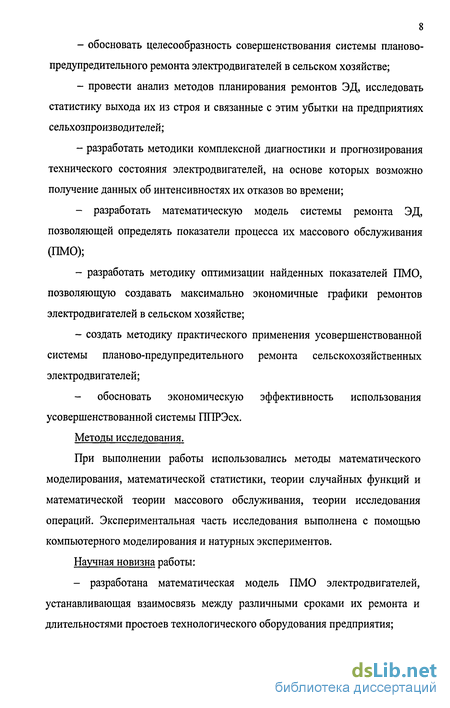 8

– обосновать целесообразность совершенствования системы планово-предупредительного ремонта электродвигателей в сельском хозяйстве;

– провести анализ методов планирования ремонтов ЭД, исследовать статистику выхода их из строя и связанные с этим убытки на предприятиях сельхозпроизводителей;

– разработать методики комплексной диагностики и прогнозирования технического состояния электродвигателей, на основе которых возможно получение данных об интенсивностях их отказов во времени;

– разработать математическую модель системы ремонта ЭД, позволяющей определять показатели процесса их массового обслуживания (ПМО);

– разработать методику оптимизации найденных показателей ПМО, позволяющую создавать максимально экономичные графики ремонтов электродвигателей в сельском хозяйстве;

– создать методику практического применения усовершенствованной системы планово-предупредительного ремонта сельскохозяйственных электродвигателей;

– обосновать экономическую эффективность использования усовершенствованной системы ППРЭсх.

Методы исследования.

При выполнении работы использовались методы математического моделирования, математической статистики, теории случайных функций и математической теории массового обслуживания, теории исследования операций. Экспериментальная часть исследования выполнена с помощью компьютерного моделирования и натурных экспериментов.

Научная новизна работы:

– разработана математическая модель ПМО электродвигателей, устанавливающая взаимосвязь между различными сроками их ремонта и длительностями простоев технологического оборудования предприятия;

dsLib.net
библиотека диссертаций